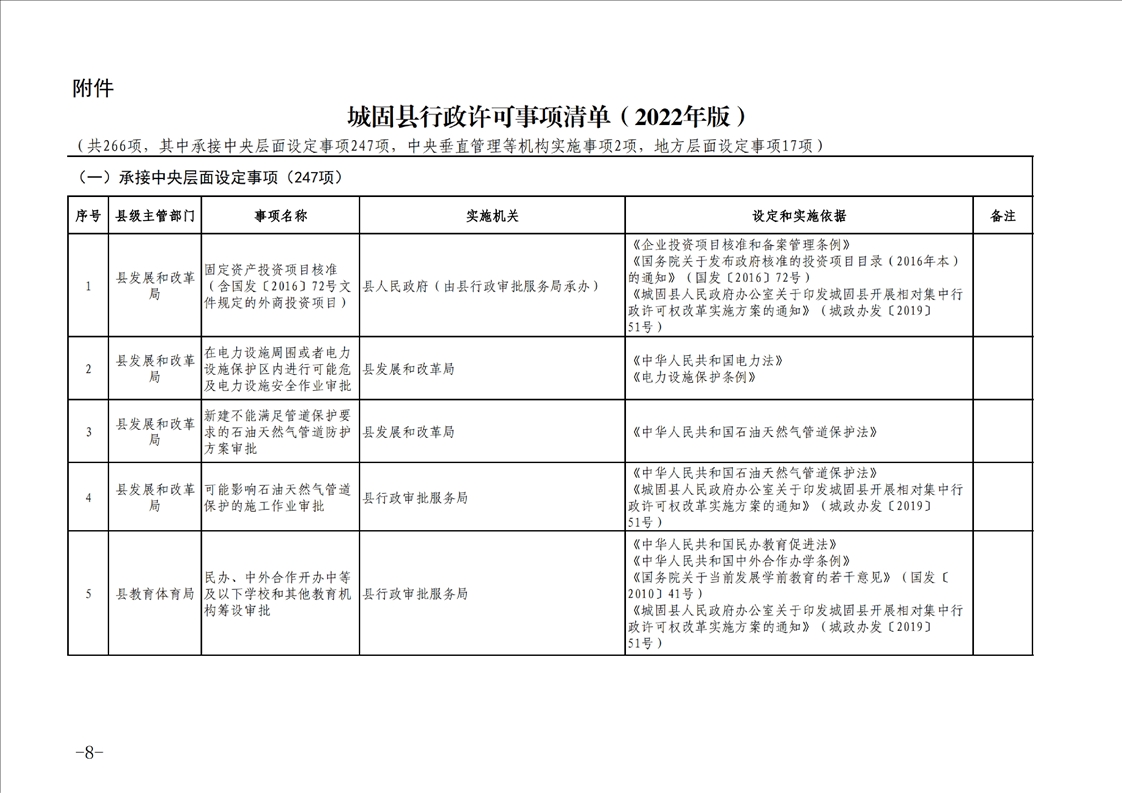 附件

城固县行政许可事项清单（2022年版）

（共266项，其中承接中央层面设定事项247项，中央垂直管理等机构实施事项2项，地方层面设定事项17项）

（一）承接中央层面设定事项（247项）

| 序号 | 县级主管部门 | 事项名称 | 实施机关 | 设定和实施依据 | 备注 |
|---|---|---|---|---|---|
| 1 | 县发展和改革局 | 固定资产投资项目核准（含国发〔2016〕72号文件规定的外商投资项目） | 县人民政府（由县行政审批服务局承办） | 《企业投资项目核准和备案管理条例》《国务院关于发布政府核准的投资项目目录（2016年本）的通知》（国发〔2016〕72号）《城固县人民政府办公室关于印发城固县开展相对集中行政许可权改革实施方案的通知》（城政办发〔2019〕51号） | |
| 2 | 县发展和改革局 | 在电力设施周围或者电力设施保护区内进行可能危及电力设施安全作业审批 | 县发展和改革局 | 《中华人民共和国电力法》《电力设施保护条例》 | |
| 3 | 县发展和改革局 | 新建不能满足管道保护要求的石油天然气管道防护方案审批 | 县发展和改革局 | 《中华人民共和国石油天然气管道保护法》 | |
| 4 | 县发展和改革局 | 可能影响石油天然气管道保护的施工作业审批 | 县行政审批服务局 | 《中华人民共和国石油天然气管道保护法》《城固县人民政府办公室关于印发城固县开展相对集中行政许可权改革实施方案的通知》（城政办发〔2019〕51号） | |
| 5 | 县教育体育局 | 民办、中外合作开办中等及以下学校和其他教育机构筹设审批 | 县行政审批服务局 | 《中华人民共和国民办教育促进法》《中华人民共和国中外合作办学条例》《国务院关于当前发展学前教育的若干意见》（国发〔2010〕41号）《城固县人民政府办公室关于印发城固县开展相对集中行政许可权改革实施方案的通知》（城政办发〔2019〕51号） | |

-8-